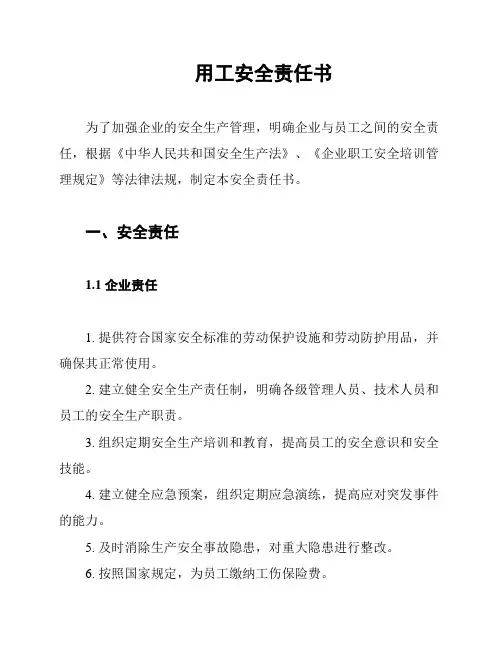 用工安全责任书

为了加强企业的安全生产管理，明确企业与员工之间的安全责任，根据《中华人民共和国安全生产法》、《企业职工安全培训管理规定》等法律法规，制定本安全责任书。

一、安全责任

1.1 企业责任

1. 提供符合国家安全标准的劳动保护设施和劳动防护用品，并确保其正常使用。

2. 建立健全安全生产责任制，明确各级管理人员、技术人员和员工的安全生产职责。

3. 组织定期安全生产培训和教育，提高员工的安全意识和安全技能。

4. 建立健全应急预案，组织定期应急演练，提高应对突发事件的能力。

5. 及时消除生产安全事故隐患，对重大隐患进行整改。

6. 按照国家规定，为员工缴纳工伤保险费。